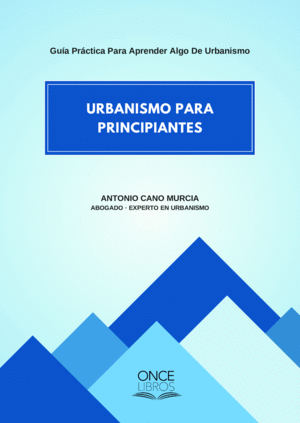 Guía Práctica Para Aprender Algo De Urbanismo

URBANISMO PARA PRINCIPIANTES

ANTONIO CANO MURCIA
ABOGADO - EXPERTO EN URBANISMO

ONCE
LIBROS